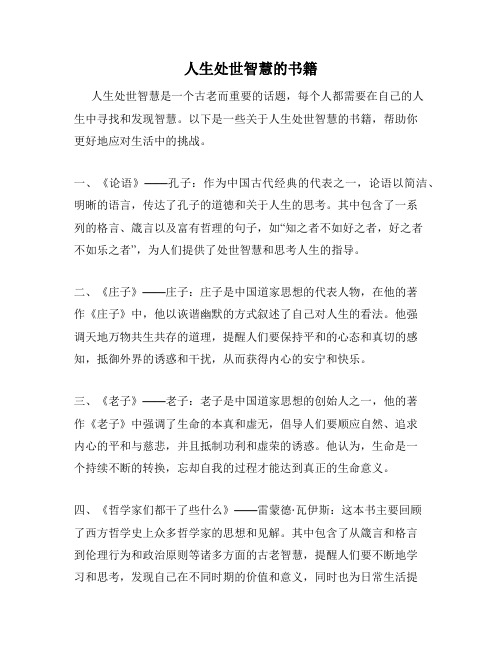 人生处世智慧的书籍

人生处世智慧是一个古老而重要的话题，每个人都需要在自己的人生中寻找和发现智慧。以下是一些关于人生处世智慧的书籍，帮助你更好地应对生活中的挑战。

一、《论语》——孔子：作为中国古代经典的代表之一，论语以简洁、明晰的语言，传达了孔子的道德和关于人生的思考。其中包含了一系列的格言、箴言以及富有哲理的句子，如“知之者不如好之者，好之者不如乐之者”，为人们提供了处世智慧和思考人生的指导。

二、《庄子》——庄子：庄子是中国道家思想的代表人物，在他的著作《庄子》中，他以诙谐幽默的方式叙述了自己对人生的看法。他强调天地万物共生共存的道理，提醒人们要保持平和的心态和真切的感知，抵御外界的诱惑和干扰，从而获得内心的安宁和快乐。

三、《老子》——老子：老子是中国道家思想的创始人之一，他的著作《老子》中强调了生命的本真和虚无，倡导人们要顺应自然、追求内心的平和与慈悲，并且抵制功利和虚荣的诱惑。他认为，生命是一个持续不断的转换，忘却自我的过程才能达到真正的生命意义。

四、《哲学家们都干了些什么》——雷蒙德·瓦伊斯：这本书主要回顾了西方哲学史上众多哲学家的思想和见解。其中包含了从箴言和格言到伦理行为和政治原则等诸多方面的古老智慧，提醒人们要不断地学习和思考，发现自己在不同时期的价值和意义，同时也为日常生活提